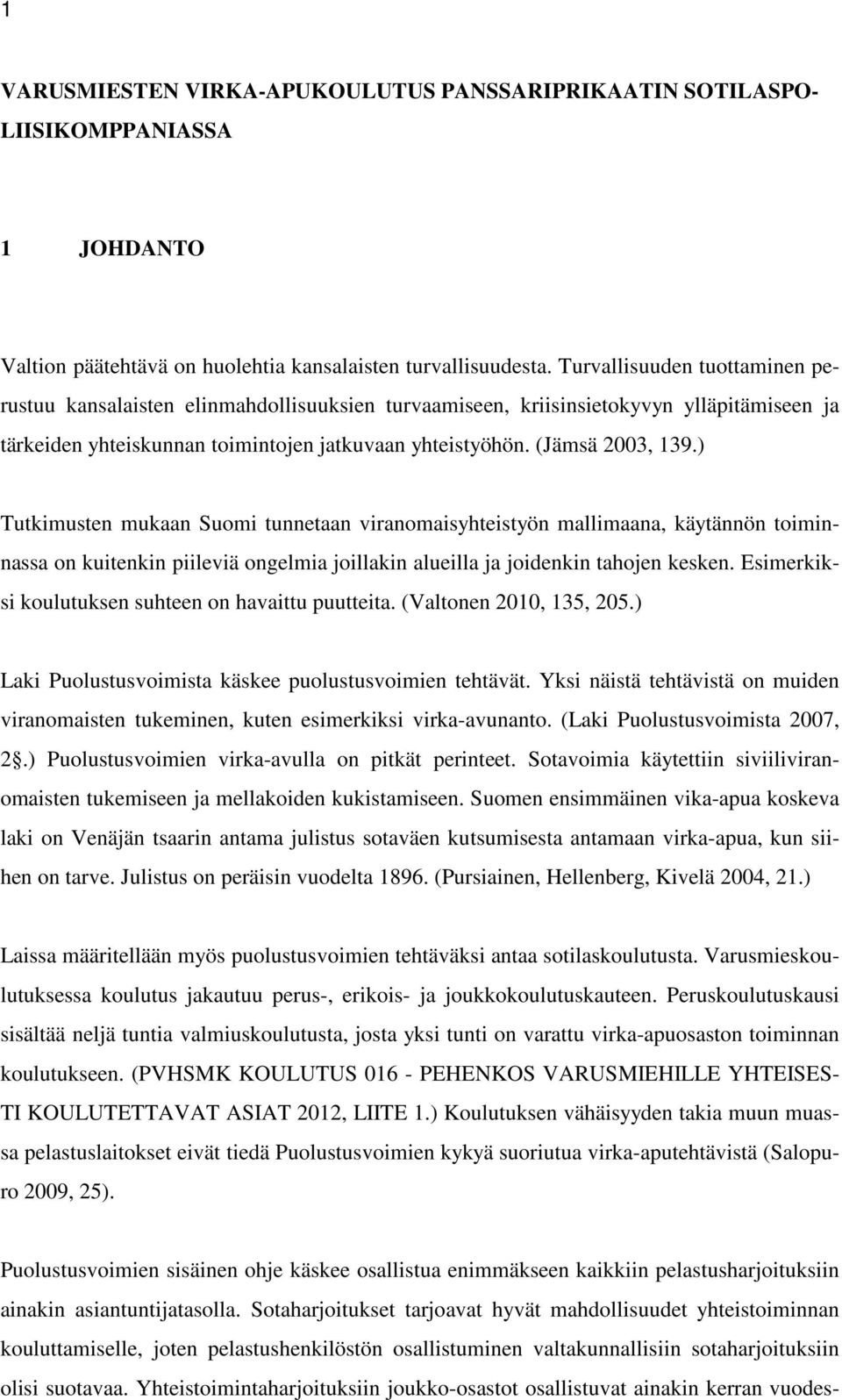 1

VARUSMIESTEN VIRKA-APUKOULUTUS PANSSARIPRIKAATIN SOTILASPOLIISIKOMPPANIASSA

1 JOHDANTO

Valtion päätehtävä on huolehtia kansalaisten turvallisuudesta. Turvallisuuden tuottaminen perustuu kansalaisten elinmahdollisuuksien turvaamiseen, kriisinsietokyvyn ylläpitämiseen ja tärkeiden yhteiskunnan toimintojen jatkuvaan yhteistyöhön. (Jämsä 2003, 139.)

Tutkimusten mukaan Suomi tunnetaan viranomaisyhteistyön mallimaana, käytännön toiminnassa on kuitenkin piileviä ongelmia joillakin alueilla ja joidenkin tahojen kesken. Esimerkiksi koulutuksen suhteen on havaittu puutteita. (Valtonen 2010, 135, 205.)

Laki Puolustusvoimista käskee puolustusvoimien tehtävät. Yksi näistä tehtävistä on muiden viranomaisten tukeminen, kuten esimerkiksi virka-avunanto. (Laki Puolustusvoimista 2007, 2§.) Puolustusvoimien virka-avulla on pitkät perinteet. Sotavoimia käytettiin siviiliviranomaisten tukemiseen ja mellakoiden kukistamiseen. Suomen ensimmäinen vika-apua koskeva laki on Venäjän tsaarin antama julistus sotaväen kutsumisesta antamaan virka-apua, kun siihen on tarve. Julistus on peräisin vuodelta 1896. (Pursiainen, Hellenberg, Kivelä 2004, 21.)

Laissa määritellään myös puolustusvoimien tehtäväksi antaa sotilaskoulutusta. Varusmieskoulutuksessa koulutus jakautuu perus-, erikois- ja joukkokoulutuskauteen. Peruskoulutuskausi sisältää neljä tuntia valmiuskoulutusta, josta yksi tunti on varattu virka-apuosaston toiminnan koulutukseen. (PVHSMK KOULUTUS 016 - PEHENKOS VARUSMIEHILLE YHTEISESTI KOULUTETTAVAT ASIAT 2012, LIITE 1.) Koulutuksen vähäisyyden takia muun muassa pelastuslaitokset eivät tiedä Puolustusvoimien kykyä suoriutua virka-aputehtävistä (Salopuro 2009, 25).

Puolustusvoimien sisäinen ohje käskee osallistua enimmäkseen kaikkiin pelastusharjoituksiin ainakin asiantuntijatasolla. Sotaharjoitukset tarjoavat hyvät mahdollisuudet yhteistoiminnan kouluttamiselle, joten pelastushenkilöstön osallistuminen valtakunnallisiin sotaharjoituksiin olisi suotavaa. Yhteistoimintaharjoituksiin joukko-osastot osallistuvat ainakin kerran vuodes-